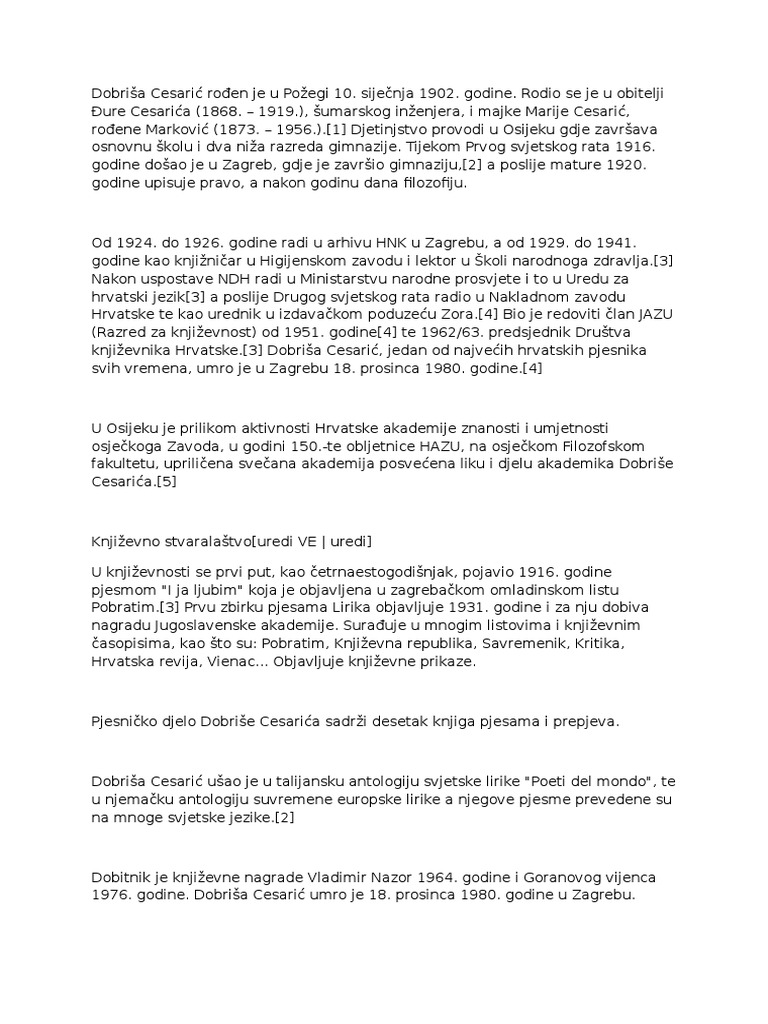 Dobriša Cesarić rođen je u Požegi 10. siječnja 1902. godine. Rodio se je u obitelji Đure Cesarića (1868. – 1919.), šumarskog inženjera, i majke Marije Cesarić, rođene Marković (1873. – 1956.).[1] Djetinjstvo provodi u Osijeku gdje završava osnovnu školu i dva niža razreda gimnazije. Tijekom Prvog svjetskog rata 1916. godine došao je u Zagreb, gdje je završio gimnaziju,[2] a poslije mature 1920. godine upisuje pravo, a nakon godinu dana filozofiju.

Od 1924. do 1926. godine radi u arhivu HNK u Zagrebu, a od 1929. do 1941. godine kao knjižničar u Higijenskom zavodu i lektor u Školi narodnoga zdravlja.[3] Nakon uspostave NDH radi u Ministarstvu narodne prosvjete i to u Uredu za hrvatski jezik[3] a poslije Drugog svjetskog rata radio u Nakladnom zavodu Hrvatske te kao urednik u izdavačkom poduzeću Zora.[4] Bio je redoviti član JAZU (Razred za književnost) od 1951. godine[4] te 1962/63. predsjednik Društva književnika Hrvatske.[3] Dobriša Cesarić, jedan od najvećih hrvatskih pjesnika svih vremena, umro je u Zagrebu 18. prosinca 1980. godine.[4]

U Osijeku je prilikom aktivnosti Hrvatske akademije znanosti i umjetnosti osječkoga Zavoda, u godini 150.-te obljetnice HAZU, na osječkom Filozofskom fakultetu, upriličena svečana akademija posvećena liku i djelu akademika Dobriše Cesarića.[5]

Književno stvaralaštvo[uredi VE | uredi]

U književnosti se prvi put, kao četrnaestogodišnjak, pojavio 1916. godine pjesmom "I ja ljubim" koja je objavljena u zagrebačkom omladinskom listu Pobratim.[3] Prvu zbirku pjesama Lirika objavljuje 1931. godine i za nju dobiva nagradu Jugoslavenske akademije. Surađuje u mnogim listovima i književnim časopisima, kao što su: Pobratim, Književna republika, Savremenik, Kritika, Hrvatska revija, Vienac... Objavljuje književne prikaze.

Pjesničko djelo Dobriše Cesarića sadrži desetak knjiga pjesama i prepjeva.

Dobriša Cesarić ušao je u talijansku antologiju svjetske lirike "Poeti del mondo", te u njemačku antologiju suvremene europske lirike a njegove pjesme prevedene su na mnoge svjetske jezike.[2]

Dobitnik je književne nagrade Vladimir Nazor 1964. godine i Goranovog vijenca 1976. godine. Dobriša Cesarić umro je 18. prosinca 1980. godine u Zagrebu.